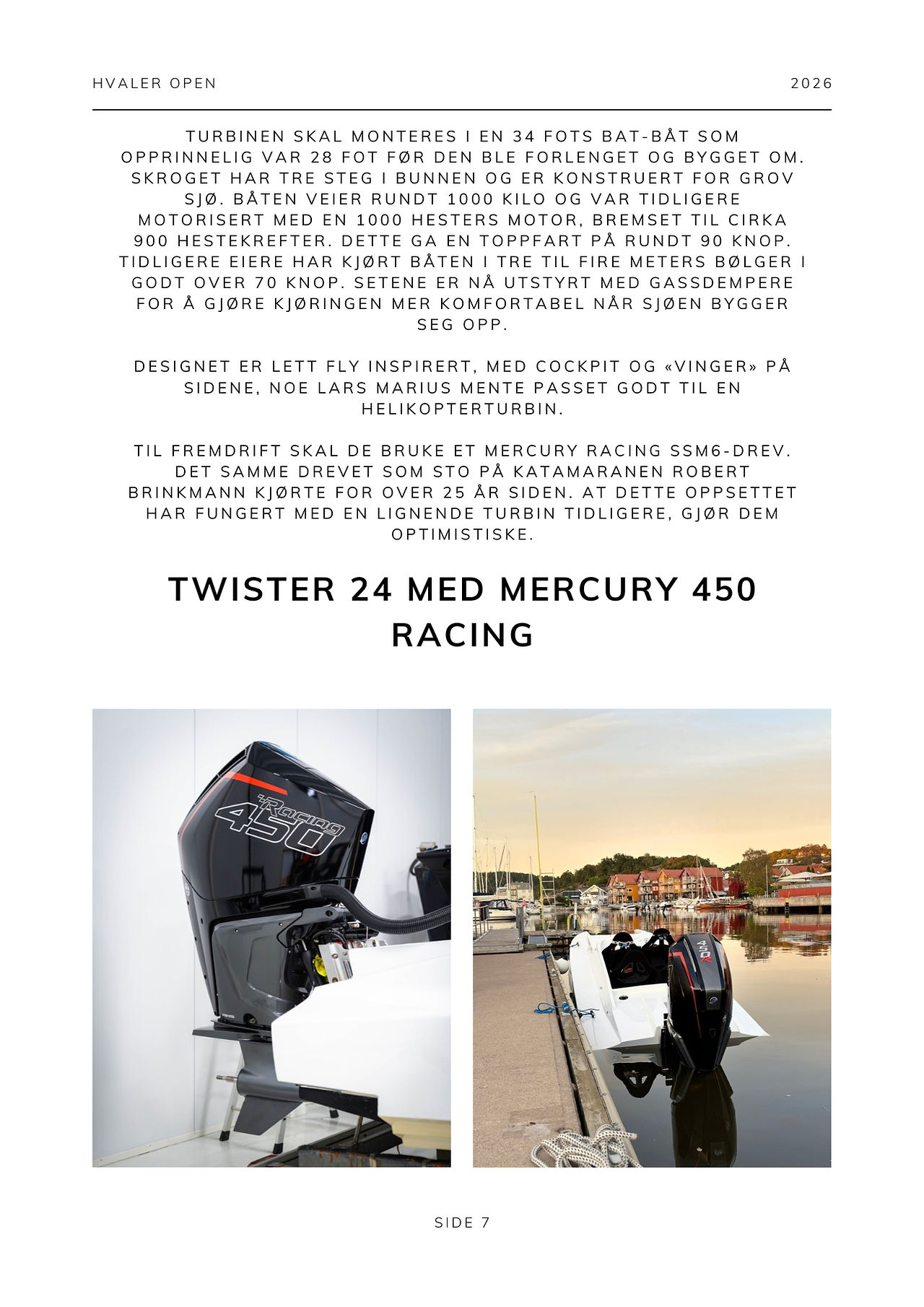 HVALER OPEN

2026

TURBINEN SKAL MONTERES I EN 34 FOTS BAT-BÅT SOM OPPRINNELIG VAR 28 FOT FØR DEN BLE FORLENGET OG BYGGET OM. SKROGET HAR TRE STEG I BUNNEN OG ER KONSTRUERT FOR GROV SJØ. BÅTEN VEIER RUNDT 1000 KILO OG VAR TIDLIGERE MOTORISERT MED EN 1000 HESTERS MOTOR, BREMSET TIL CIRKA 900 HESTEKREFTER. DETTE GA EN TOPPFART PÅ RUNDT 90 KNOP. TIDLIGERE EIERE HAR KJØRT BÅTEN I TRE TIL FIRE METERS BØLGER I GODT OVER 70 KNOP. SETENE ER NÅ UTSTYRT MED GASSDEMPERE FOR Å GJØRE KJØRINGEN MER KOMFORTABEL NÅR SJØEN BYGGER SEG OPP.

DESIGNET ER LETT FLY INSPIRERT, MED COCKPIT OG «VINGER» PÅ SIDENE, NOE LARS MARIUS MENTE PASSET GODT TIL EN HELIKOPTERTURBIN.

TIL FREMDRIFT SKAL DE BRUKE ET MERCURY RACING SSM6-DREV. DET SAMME DREVET SOM STO PÅ KATAMARANEN ROBERT BRINKMANN KJØRTE FOR OVER 25 ÅR SIDEN. AT DETTE OPPSETTET HAR FUNGERT MED EN LIGNENDE TURBIN TIDLIGERE, GJØR DEM OPTIMISTISKE.

TWISTER 24 MED MERCURY 450 RACING

Racing 450

450R

SIDE 7